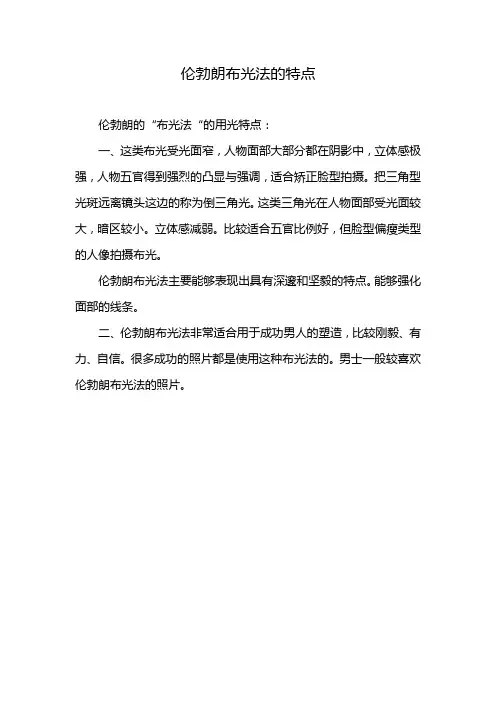 伦勃朗布光法的特点

伦勃朗的“布光法“的用光特点：

一、这类布光受光面窄，人物面部大部分都在阴影中，立体感极强，人物五官得到强烈的凸显与强调，适合矫正脸型拍摄。把三角型光斑远离镜头这边的称为倒三角光。这类三角光在人物面部受光面较大，暗区较小。立体感减弱。比较适合五官比例好，但脸型偏瘦类型的人像拍摄布光。

伦勃朗布光法主要能够表现出具有深邃和坚毅的特点。能够强化面部的线条。

二、伦勃朗布光法非常适合用于成功男人的塑造，比较刚毅、有力、自信。很多成功的照片都是使用这种布光法的。男士一般较喜欢伦勃朗布光法的照片。